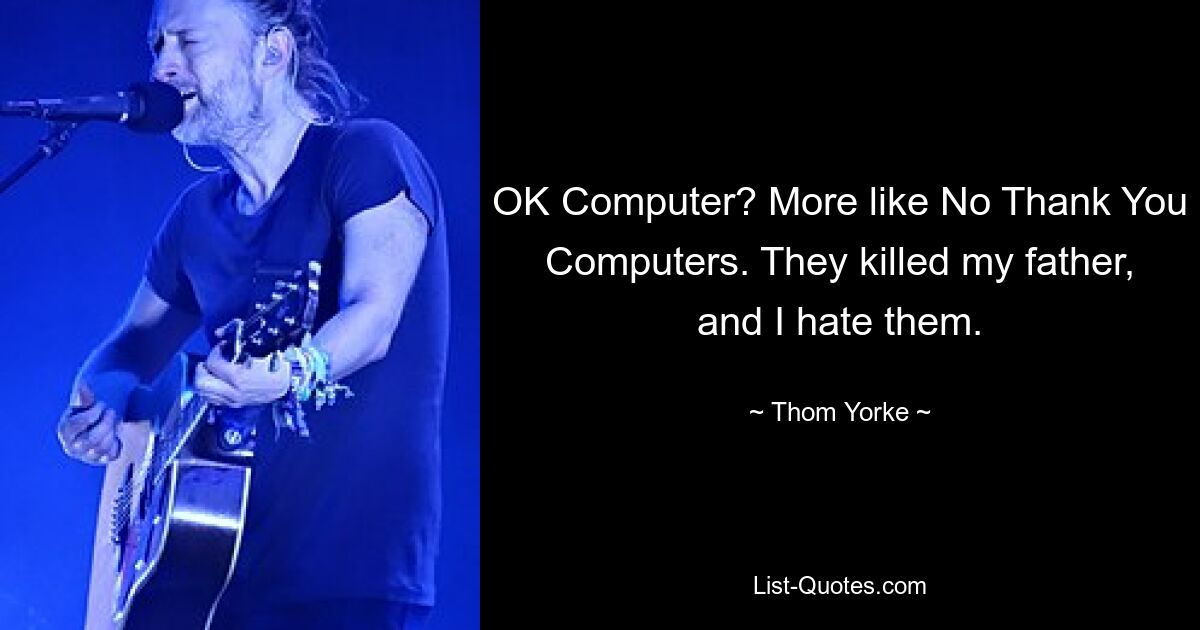 OK Computer? More like No Thank You Computers. They killed my father, and I hate them.

~ Thom Yorke ~

List-Quotes.com